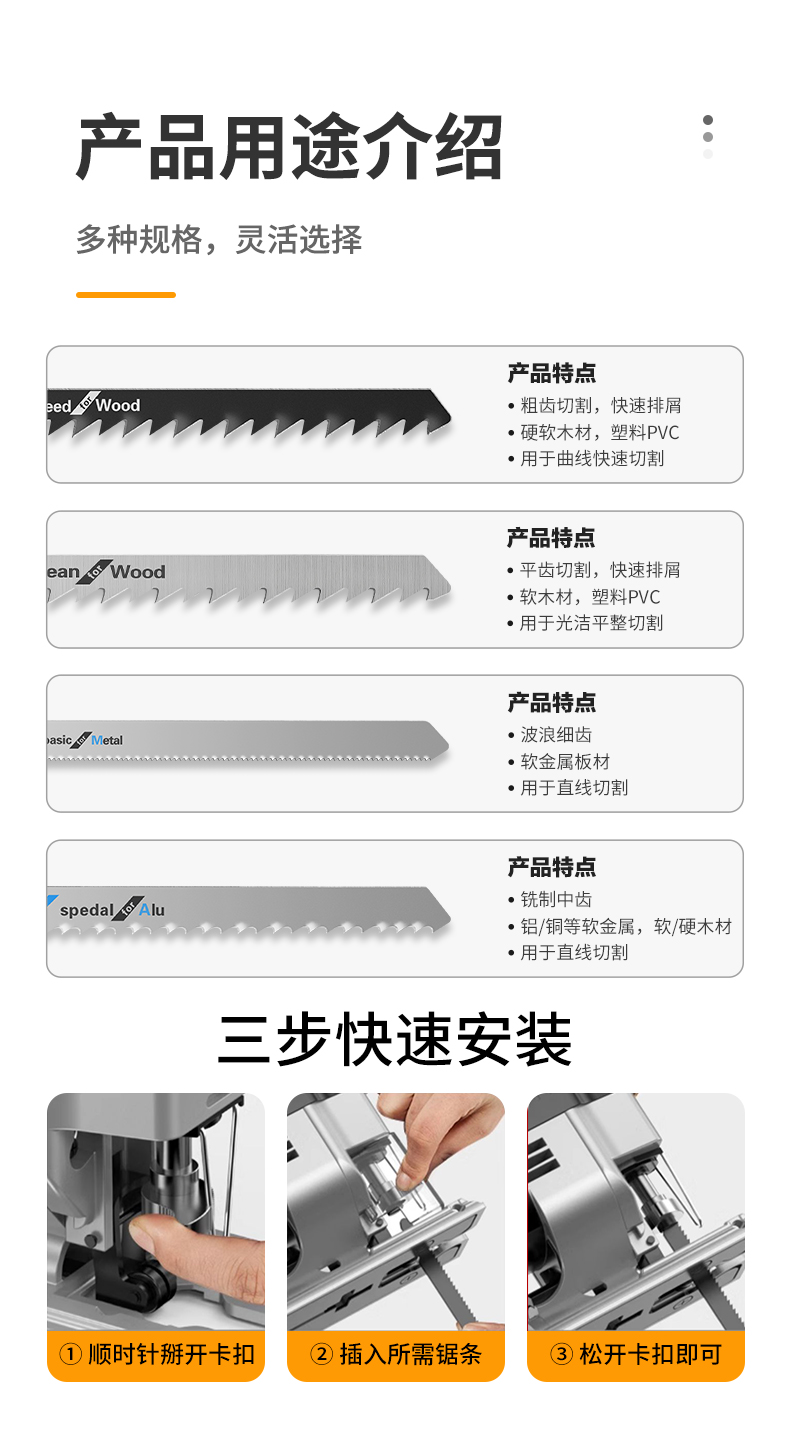 产品用途介绍

多种规格，灵活选择

eed for Wood

产品特点
• 粗齿切割，快速排屑
• 硬软木材，塑料PVC
• 用于曲线快速切割

ean for Wood

产品特点
• 平齿切割，快速排屑
• 软木材，塑料PVC
• 用于光洁平整切割

basic for Metal

产品特点
• 波浪细齿
• 软金属板材
• 用于直线切割

spedal for Alu

产品特点
• 铣制中齿
• 铝/铜等软金属，软/硬木材
• 用于直线切割

三步快速安装

① 顺时针掰开卡扣

② 插入所需锯条

③ 松开卡扣即可